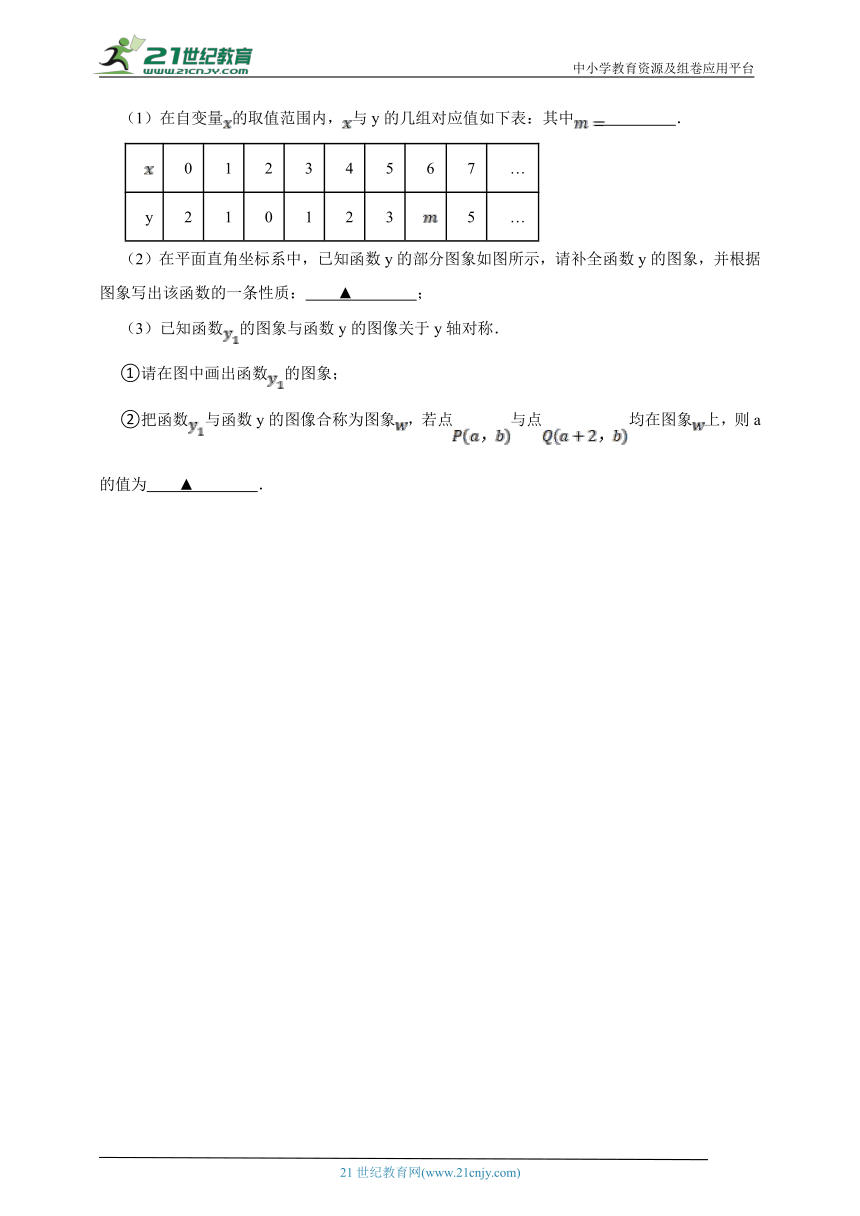 21世纪教育
www.21cnjy.com

中小学教育资源及组卷应用平台

（1）在自变量$x$的取值范围内，$x$与 y 的几组对应值如下表：其中$m=$________.

| $x$ | 0 | 1 | 2 | 3 | 4 | 5 | 6 | 7 | … |
|---|---|---|---|---|---|---|---|---|---|
| y | 2 | 1 | 0 | 1 | 2 | 3 | $m$ | 5 | … |

（2）在平面直角坐标系中，已知函数 y 的部分图象如图所示，请补全函数 y 的图象，并根据图象写出该函数的一条性质：____▲________；

（3）已知函数$y_1$的图象与函数 y 的图像关于 y 轴对称.

①请在图中画出函数$y_1$的图象；

②把函数$y_1$与函数 y 的图像合称为图象$w$，若点$P(a,b)$与点$Q(a+2,b)$均在图象$w$上，则 a 的值为____▲________.

21 世纪教育网(www.21cnjy.com)